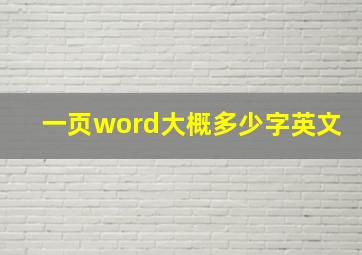 一页word大概多少字英文